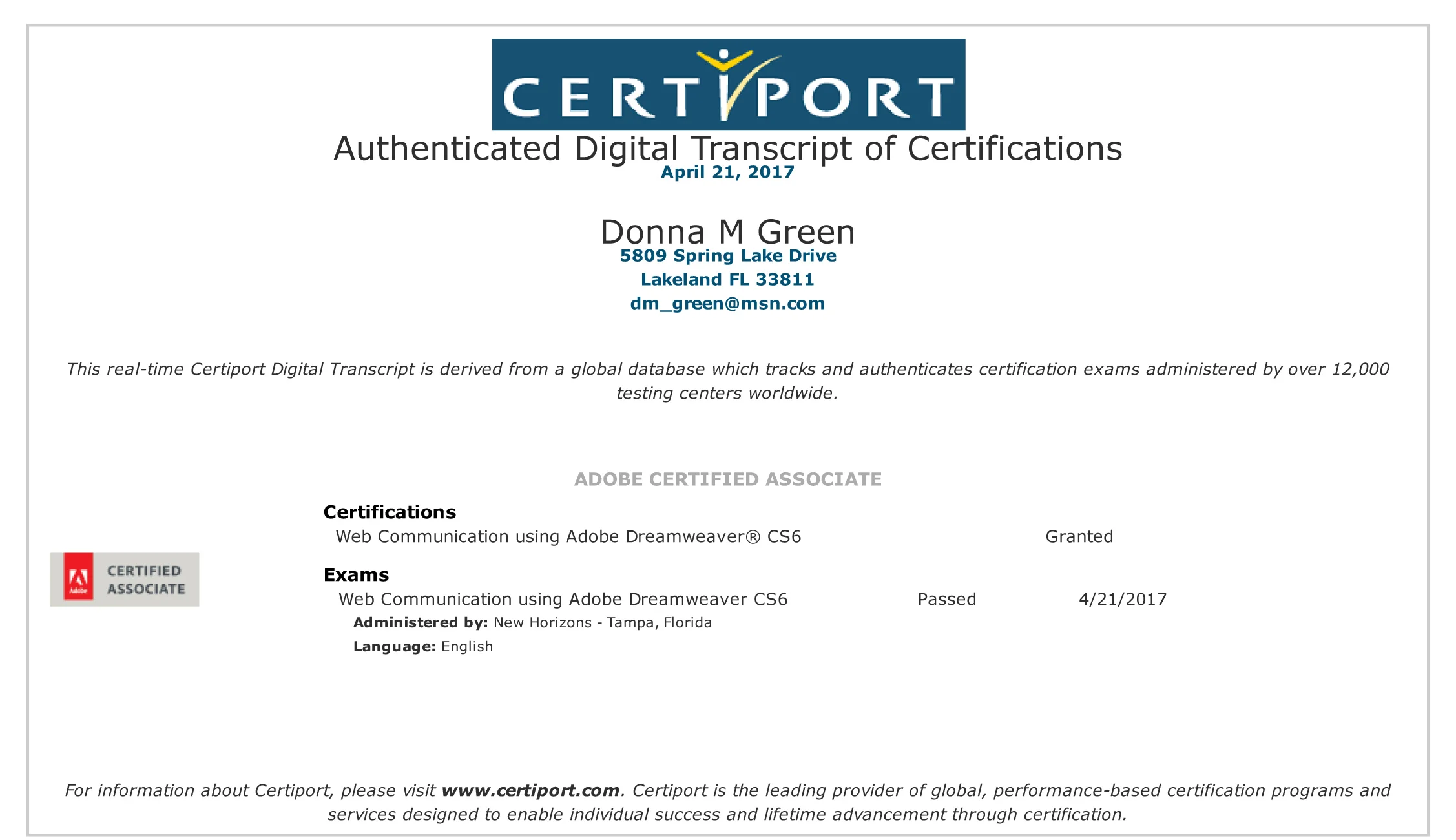 CERTIPORT

Authenticated Digital Transcript of Certifications
April 21, 2017

Donna M Green
5809 Spring Lake Drive
Lakeland FL 33811
dm_green@msn.com

This real-time Certiport Digital Transcript is derived from a global database which tracks and authenticates certification exams administered by over 12,000 testing centers worldwide.

ADOBE CERTIFIED ASSOCIATE

Adobe CERTIFIED ASSOCIATE

Certifications
Web Communication using Adobe Dreamweaver® CS6 Granted

Exams
Web Communication using Adobe Dreamweaver CS6 Passed 4/21/2017
Administered by: New Horizons - Tampa, Florida
Language: English

For information about Certiport, please visit www.certiport.com. Certiport is the leading provider of global, performance-based certification programs and services designed to enable individual success and lifetime advancement through certification.